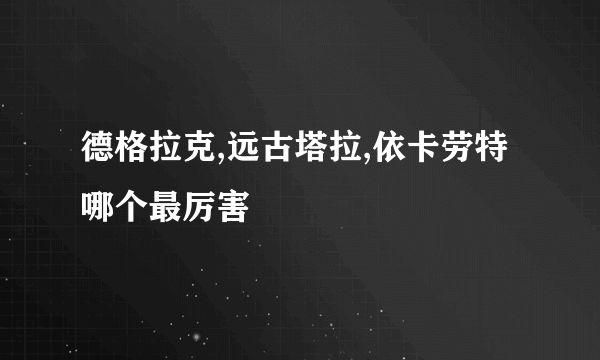 德格拉克,远古塔拉,依卡劳特哪个最厉害